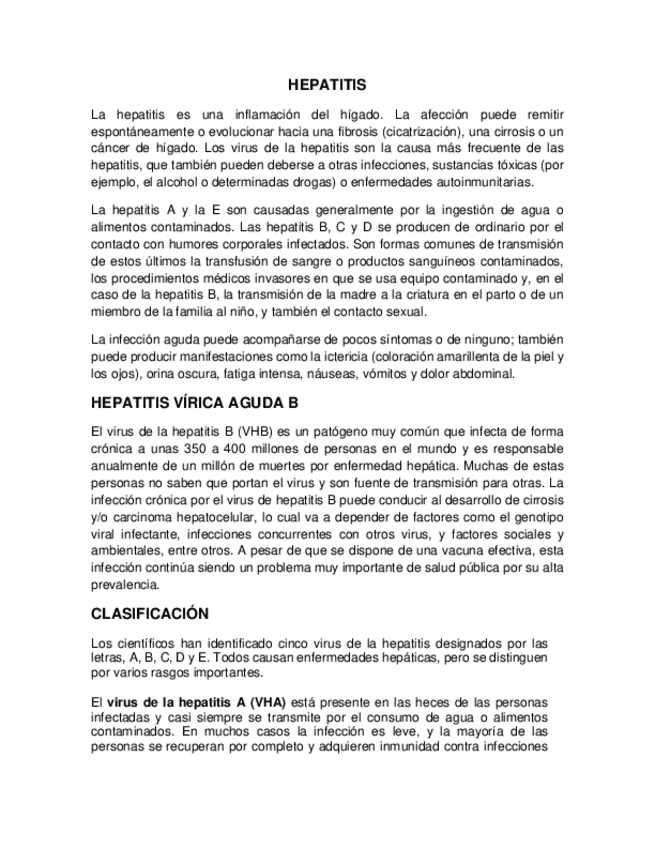 HEPATITIS

La hepatitis es una inflamación del hígado. La afección puede remitir espontáneamente o evolucionar hacia una fibrosis (cicatrización), una cirrosis o un cáncer de hígado. Los virus de la hepatitis son la causa más frecuente de las hepatitis, que también pueden deberse a otras infecciones, sustancias tóxicas (por ejemplo, el alcohol o determinadas drogas) o enfermedades autoinmunitarias.

La hepatitis A y la E son causadas generalmente por la ingestión de agua o alimentos contaminados. Las hepatitis B, C y D se producen de ordinario por el contacto con humores corporales infectados. Son formas comunes de transmisión de estos últimos la transfusión de sangre o productos sanguíneos contaminados, los procedimientos médicos invasores en que se usa equipo contaminado y, en el caso de la hepatitis B, la transmisión de la madre a la criatura en el parto o de un miembro de la familia al niño, y también el contacto sexual.

La infección aguda puede acompañarse de pocos síntomas o de ninguno; también puede producir manifestaciones como la ictericia (coloración amarillenta de la piel y los ojos), orina oscura, fatiga intensa, náuseas, vómitos y dolor abdominal.

HEPATITIS VÍRICA AGUDA B

El virus de la hepatitis B (VHB) es un patógeno muy común que infecta de forma crónica a unas 350 a 400 millones de personas en el mundo y es responsable anualmente de un millón de muertes por enfermedad hepática. Muchas de estas personas no saben que portan el virus y son fuente de transmisión para otras. La infección crónica por el virus de hepatitis B puede conducir al desarrollo de cirrosis y/o carcinoma hepatocelular, lo cual va a depender de factores como el genotipo viral infectante, infecciones concurrentes con otros virus, y factores sociales y ambientales, entre otros. A pesar de que se dispone de una vacuna efectiva, esta infección continúa siendo un problema muy importante de salud pública por su alta prevalencia.

CLASIFICACIÓN

Los científicos han identificado cinco virus de la hepatitis designados por las letras, A, B, C, D y E. Todos causan enfermedades hepáticas, pero se distinguen por varios rasgos importantes.

El virus de la hepatitis A (VHA) está presente en las heces de las personas infectadas y casi siempre se transmite por el consumo de agua o alimentos contaminados. En muchos casos la infección es leve, y la mayoría de las personas se recuperan por completo y adquieren inmunidad contra infecciones